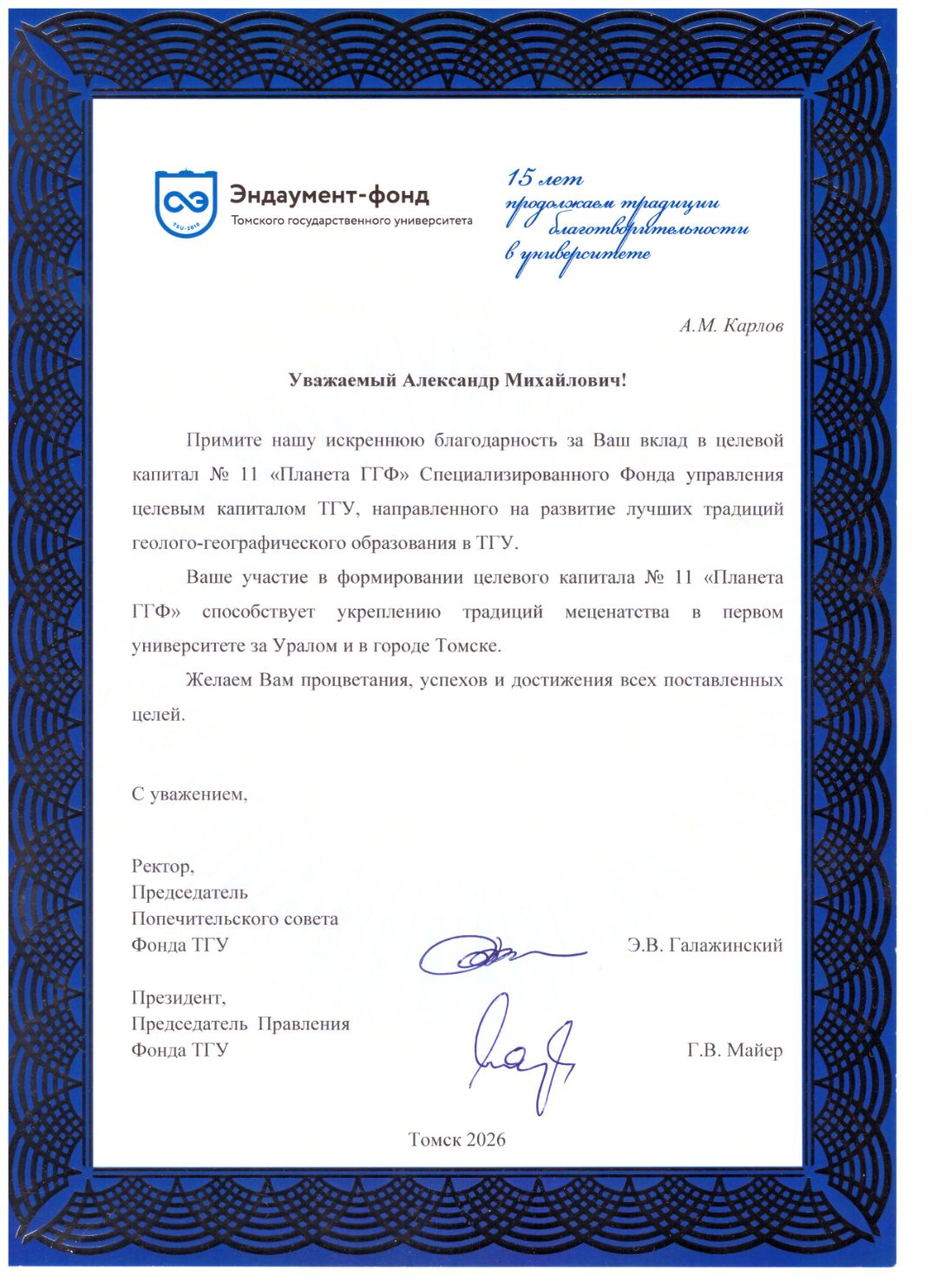 TSU-2010

Эндаумент-фонд
Томского государственного университета

15 лет
продолжаем традиции
благотворительности
в университете

А.М. Карлов

Уважаемый Александр Михайлович!

Примите нашу искреннюю благодарность за Ваш вклад в целевой капитал № 11 «Планета ГГФ» Специализированного Фонда управления целевым капиталом ТГУ, направленного на развитие лучших традиций геолого-географического образования в ТГУ.

Ваше участие в формировании целевого капитала № 11 «Планета ГГФ» способствует укреплению традиций меценатства в первом университете за Уралом и в городе Томске.

Желаем Вам процветания, успехов и достижения всех поставленных целей.

С уважением,

Ректор,
Председатель
Попечительского совета
Фонда ТГУ Э.В. Галажинский

Президент,
Председатель Правления
Фонда ТГУ Г.В. Майер

Томск 2026